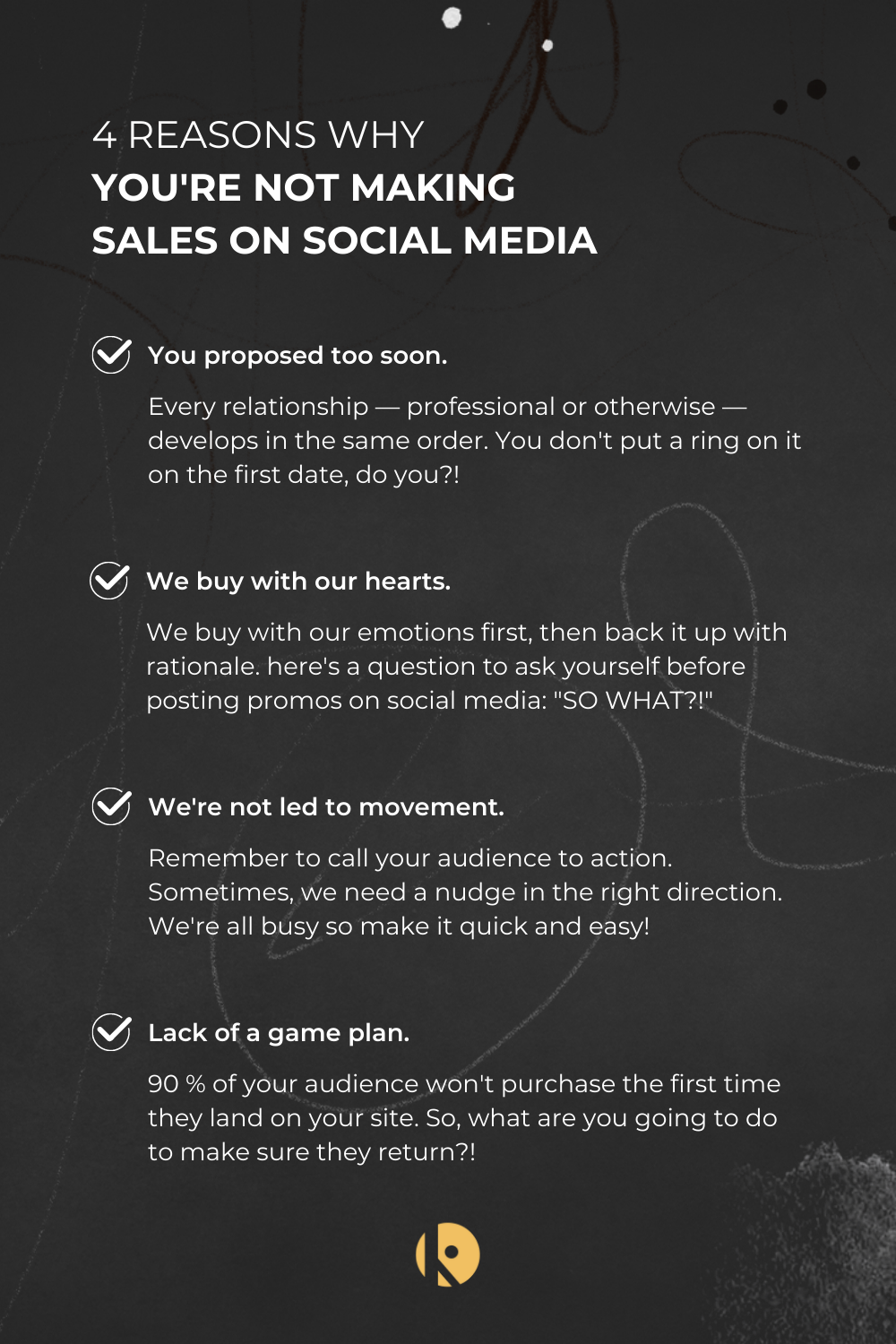 4 REASONS WHY
YOU'RE NOT MAKING SALES ON SOCIAL MEDIA

You proposed too soon.

Every relationship — professional or otherwise — develops in the same order. You don't put a ring on it on the first date, do you?!

We buy with our hearts.

We buy with our emotions first, then back it up with rationale. here's a question to ask yourself before posting promos on social media: "SO WHAT?!"

We're not led to movement.

Remember to call your audience to action. Sometimes, we need a nudge in the right direction. We're all busy so make it quick and easy!

Lack of a game plan.

90 % of your audience won't purchase the first time they land on your site. So, what are you going to do to make sure they return?!